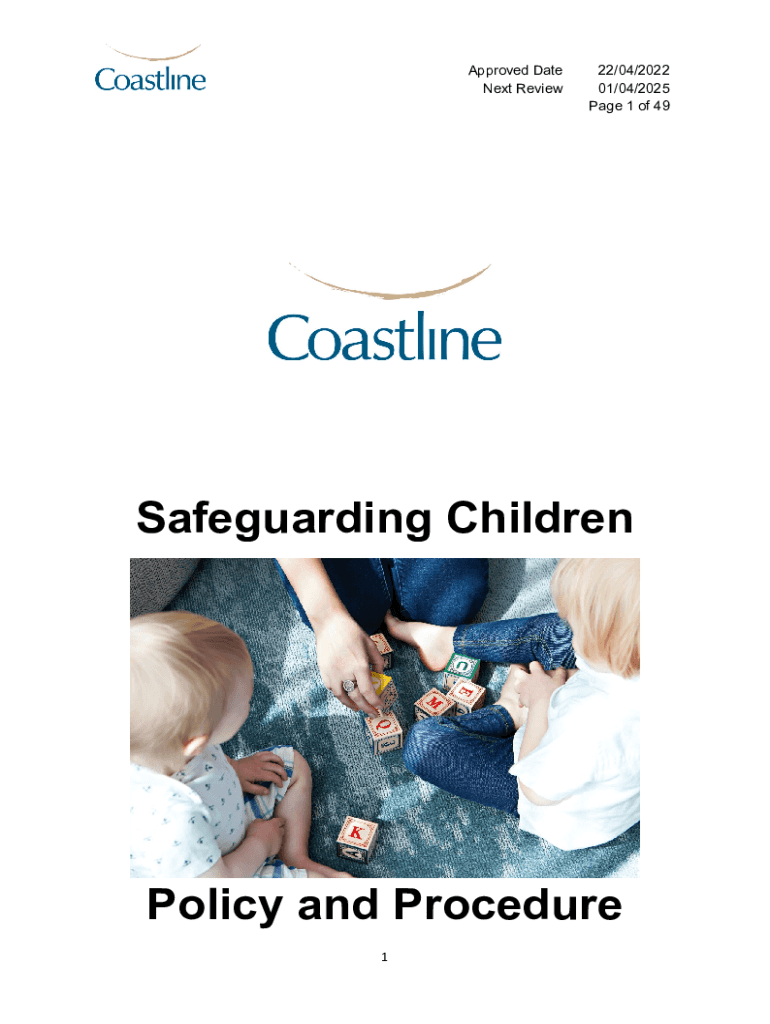 Coastline

Approved Date 22/04/2022
Next Review 01/04/2025
Page 1 of 49

Coastline

Safeguarding Children

Policy and Procedure

1